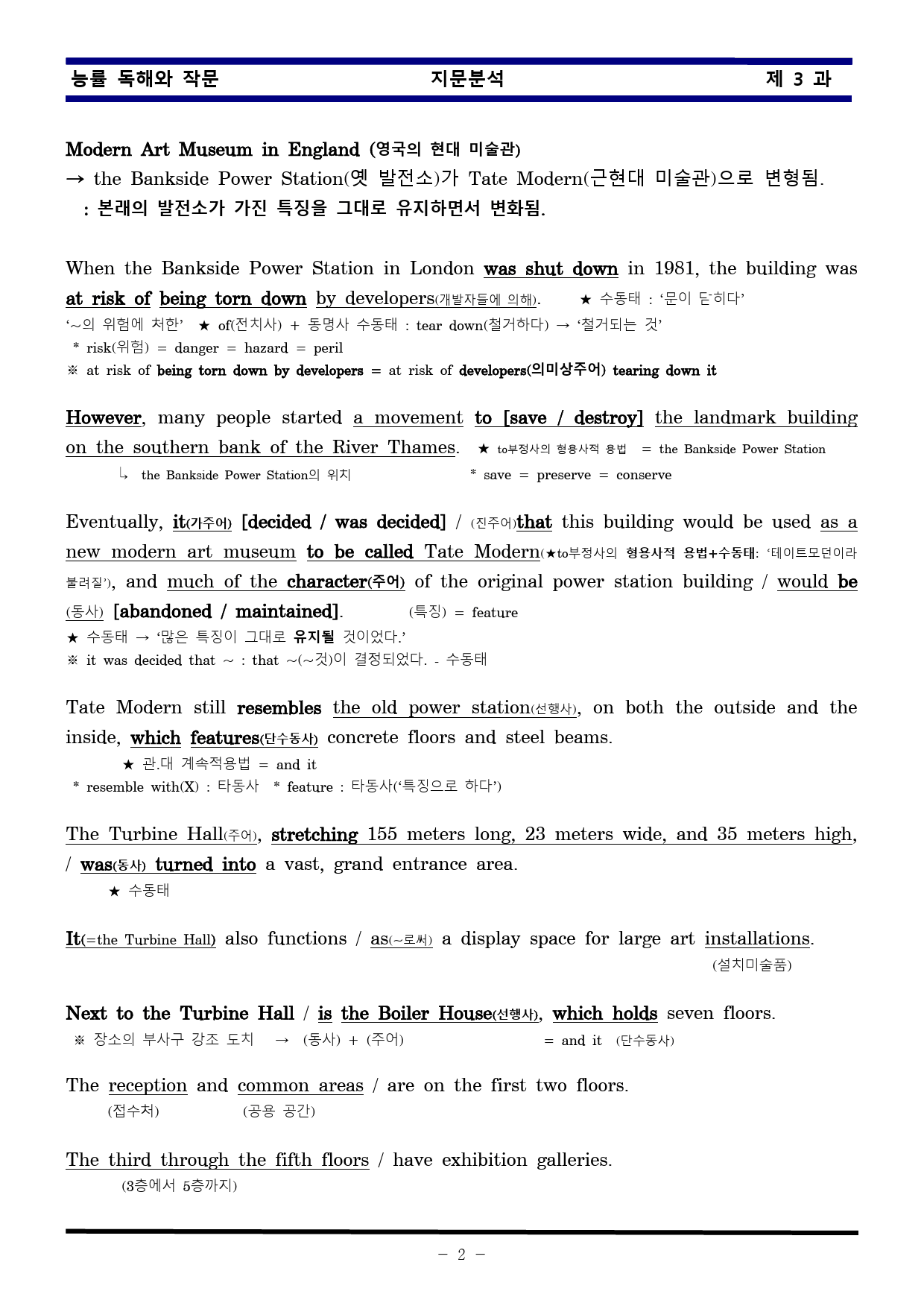 능률 독해와 작문 지문분석 제 3 과

Modern Art Museum in England (영국의 현대 미술관)
→ the Bankside Power Station(옛 발전소)가 Tate Modern(근현대 미술관)으로 변형됨.
: 본래의 발전소가 가진 특징을 그대로 유지하면서 변화됨.

When the Bankside Power Station in London was shut down in 1981, the building was at risk of being torn down by developers(개발자들에 의해). ★ 수동태 : '문이 닫히다'
'~의 위험에 처한' ★ of(전치사) + 동명사 수동태 : tear down(철거하다) → '철거되는 것'
* risk(위험) = danger = hazard = peril
※ at risk of being torn down by developers = at risk of developers(의미상주어) tearing down it

However, many people started a movement to [save / destroy] the landmark building on the southern bank of the River Thames. ★ to부정사의 형용사적 용법 = the Bankside Power Station
↳ the Bankside Power Station의 위치 * save = preserve = conserve

Eventually, it(가주어) [decided / was decided] / (진주어)that this building would be used as a new modern art museum to be called Tate Modern(★to부정사의 형용사적 용법+수동태: '테이트모던이라 불려질'), and much of the character(주어) of the original power station building / would be (동사) [abandoned / maintained]. (특징) = feature
★ 수동태 → '많은 특징이 그대로 유지될 것이었다.'
※ it was decided that ~ : that ~(~것)이 결정되었다. - 수동태

Tate Modern still resembles the old power station(선행사), on both the outside and the inside, which features(단수동사) concrete floors and steel beams.
★ 관.대 계속적용법 = and it
* resemble with(X) : 타동사 * feature : 타동사('특징으로 하다')

The Turbine Hall(주어), stretching 155 meters long, 23 meters wide, and 35 meters high, / was(동사) turned into a vast, grand entrance area.
★ 수동태

It(=the Turbine Hall) also functions / as(~로써) a display space for large art installations.
(설치미술품)

Next to the Turbine Hall / is the Boiler House(선행사), which holds seven floors.
※ 장소의 부사구 강조 도치 → (동사) + (주어) = and it (단수동사)

The reception and common areas / are on the first two floors.
(접수처) (공용 공간)

The third through the fifth floors / have exhibition galleries.
(3층에서 5층까지)

- 2 -